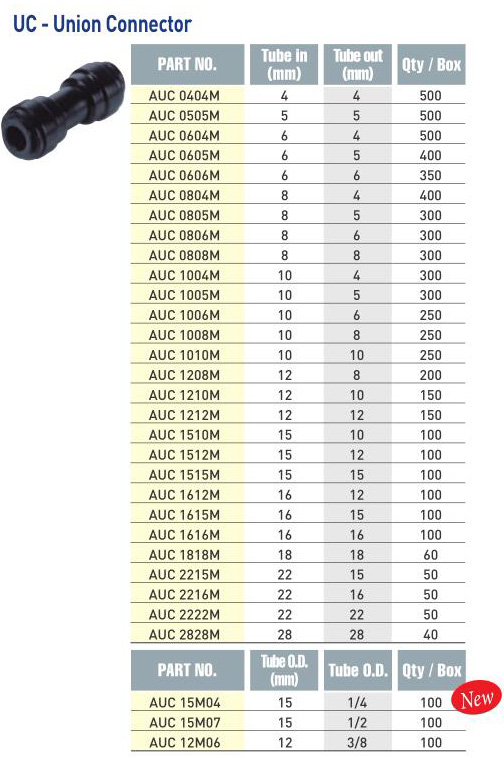 UC - Union Connector

| PART NO. | Tube in (mm) | Tube out (mm) | Qty / Box |
|---|---|---|---|
| AUC 0404M | 4 | 4 | 500 |
| AUC 0505M | 5 | 5 | 500 |
| AUC 0604M | 6 | 4 | 500 |
| AUC 0605M | 6 | 5 | 400 |
| AUC 0606M | 6 | 6 | 350 |
| AUC 0804M | 8 | 4 | 400 |
| AUC 0805M | 8 | 5 | 300 |
| AUC 0806M | 8 | 6 | 300 |
| AUC 0808M | 8 | 8 | 300 |
| AUC 1004M | 10 | 4 | 300 |
| AUC 1005M | 10 | 5 | 300 |
| AUC 1006M | 10 | 6 | 250 |
| AUC 1008M | 10 | 8 | 250 |
| AUC 1010M | 10 | 10 | 250 |
| AUC 1208M | 12 | 8 | 200 |
| AUC 1210M | 12 | 10 | 150 |
| AUC 1212M | 12 | 12 | 150 |
| AUC 1510M | 15 | 10 | 100 |
| AUC 1512M | 15 | 12 | 100 |
| AUC 1515M | 15 | 15 | 100 |
| AUC 1612M | 16 | 12 | 100 |
| AUC 1615M | 16 | 15 | 100 |
| AUC 1616M | 16 | 16 | 100 |
| AUC 1818M | 18 | 18 | 60 |
| AUC 2215M | 22 | 15 | 50 |
| AUC 2216M | 22 | 16 | 50 |
| AUC 2222M | 22 | 22 | 50 |
| AUC 2828M | 28 | 28 | 40 |

| PART NO. | Tube O.D. (mm) | Tube O.D. | Qty / Box |
|---|---|---|---|
| AUC 15M04 | 15 | 1/4 | 100 |
| AUC 15M07 | 15 | 1/2 | 100 |
| AUC 12M06 | 12 | 3/8 | 100 |

New